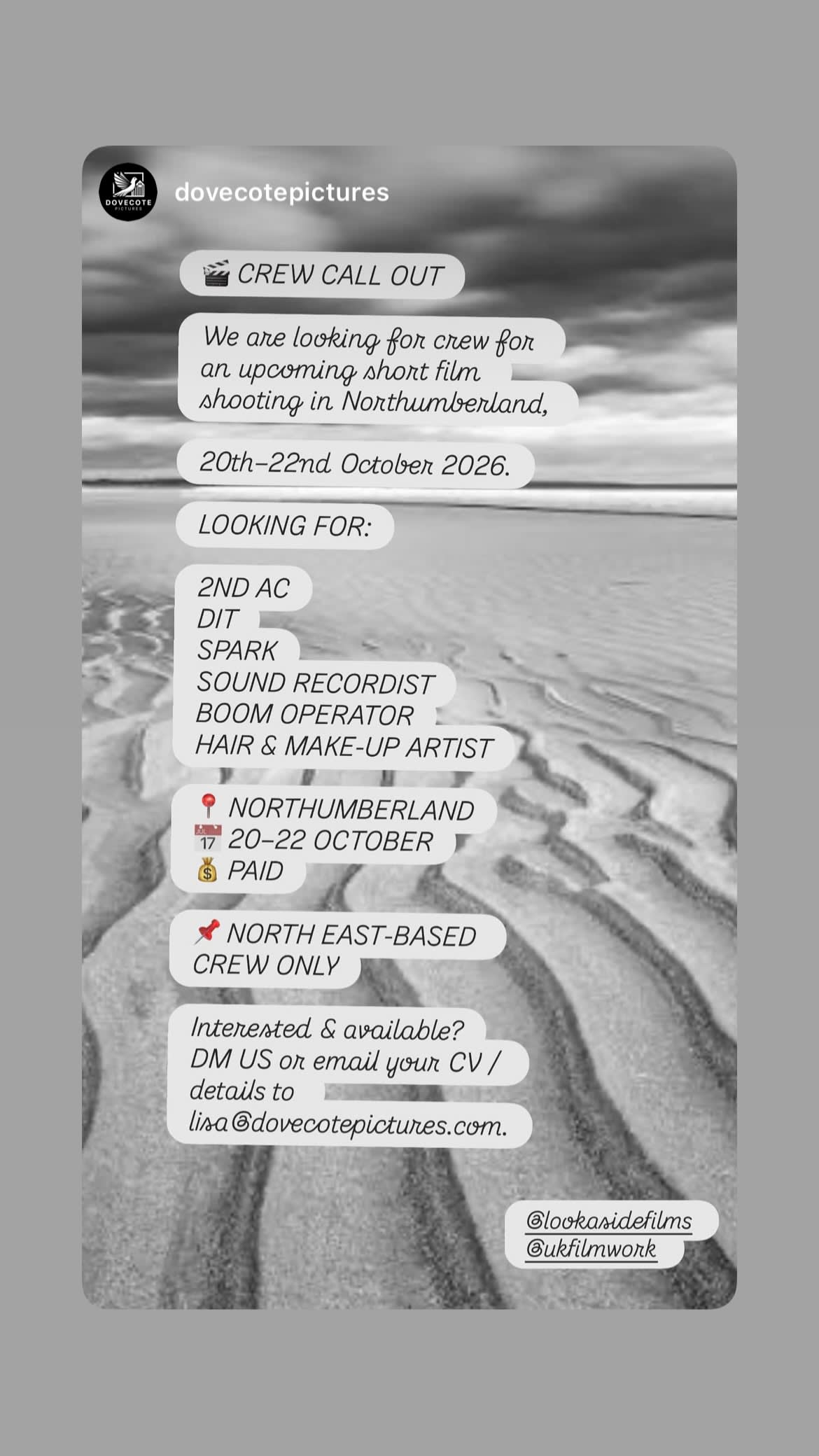 DOVECOTE PICTURES

dovecotepictures

🎬 CREW CALL OUT

We are looking for crew for an upcoming short film shooting in Northumberland,

20th–22nd October 2026.

LOOKING FOR:

2ND AC
DIT
SPARK
SOUND RECORDIST
BOOM OPERATOR
HAIR & MAKE-UP ARTIST

📍 NORTHUMBERLAND
📅 20–22 OCTOBER
💰 PAID

📌 NORTH EAST-BASED CREW ONLY

Interested & available? DM US or email your CV / details to lisa@dovecotepictures.com.

@lookasidefilms
@ukfilmwork